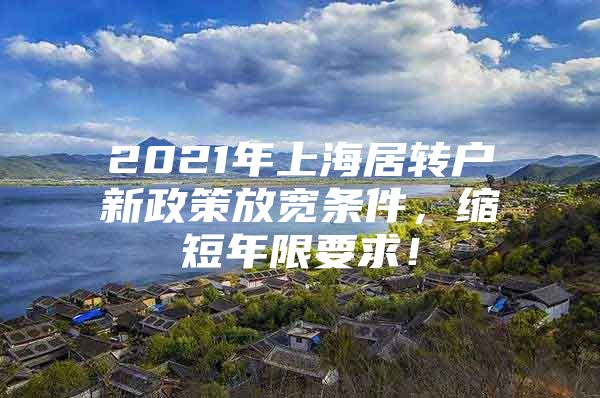 2021年上海居转户新政策放宽条件，缩短年限要求！